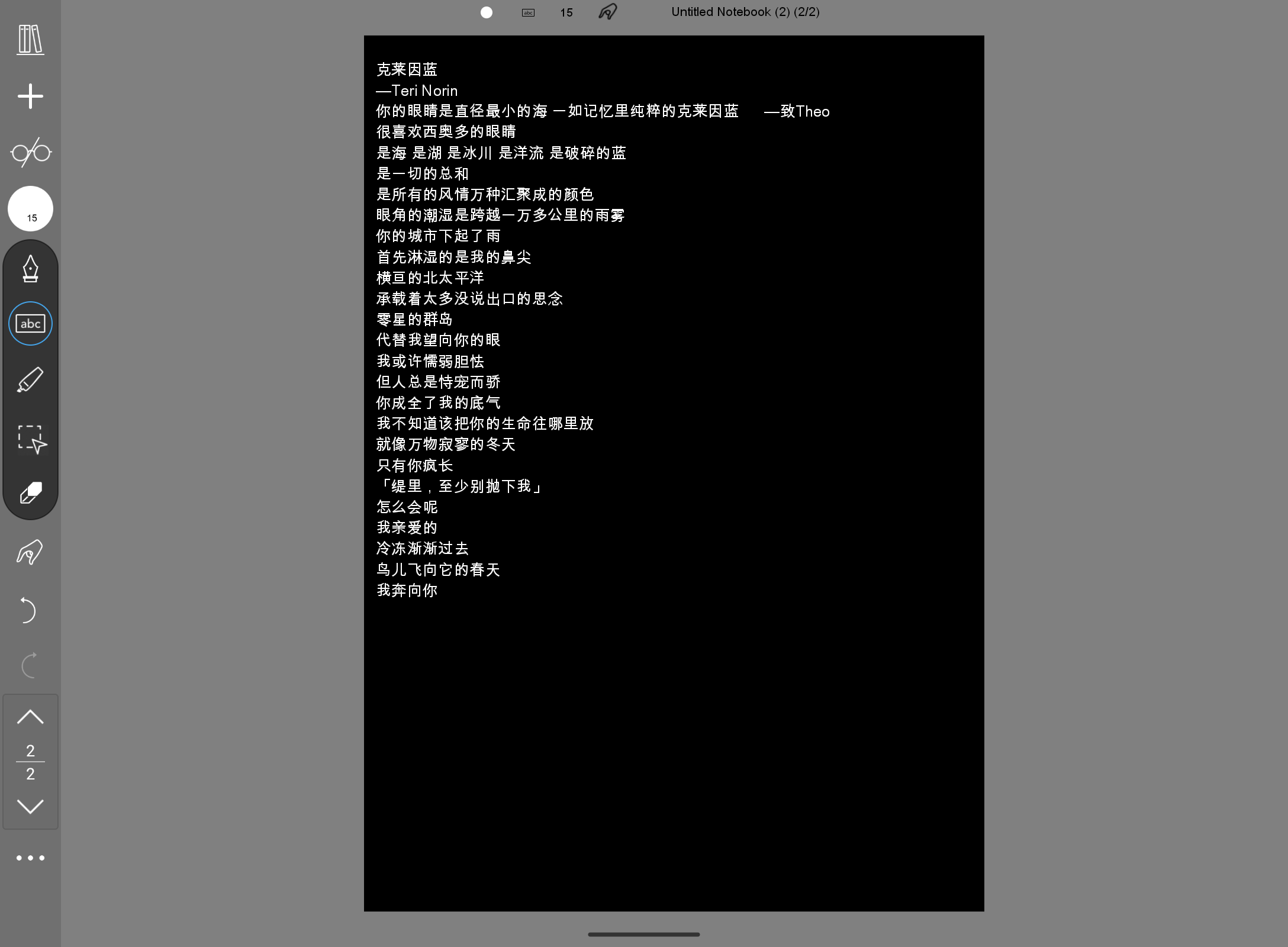 15 Untitled Notebook (2) (2/2)

15

abc

2
2

克莱因蓝
—Teri Norin
你的眼睛是直径最小的海 一如记忆里纯粹的克莱因蓝 —致Theo
很喜欢西奥多的眼睛
是海 是湖 是冰川 是洋流 是破碎的蓝
是一切的总和
是所有的风情万种汇聚成的颜色
眼角的潮湿是跨越一万多公里的雨雾
你的城市下起了雨
首先淋湿的是我的鼻尖
横亘的北太平洋
承载着太多没说出口的思念
零星的群岛
代替我望向你的眼
我或许懦弱胆怯
但人总是恃宠而骄
你成全了我的底气
我不知道该把你的生命往哪里放
就像万物寂寥的冬天
只有你疯长
「缇里，至少别抛下我」
怎么会呢
我亲爱的
冷冻渐渐过去
鸟儿飞向它的春天
我奔向你